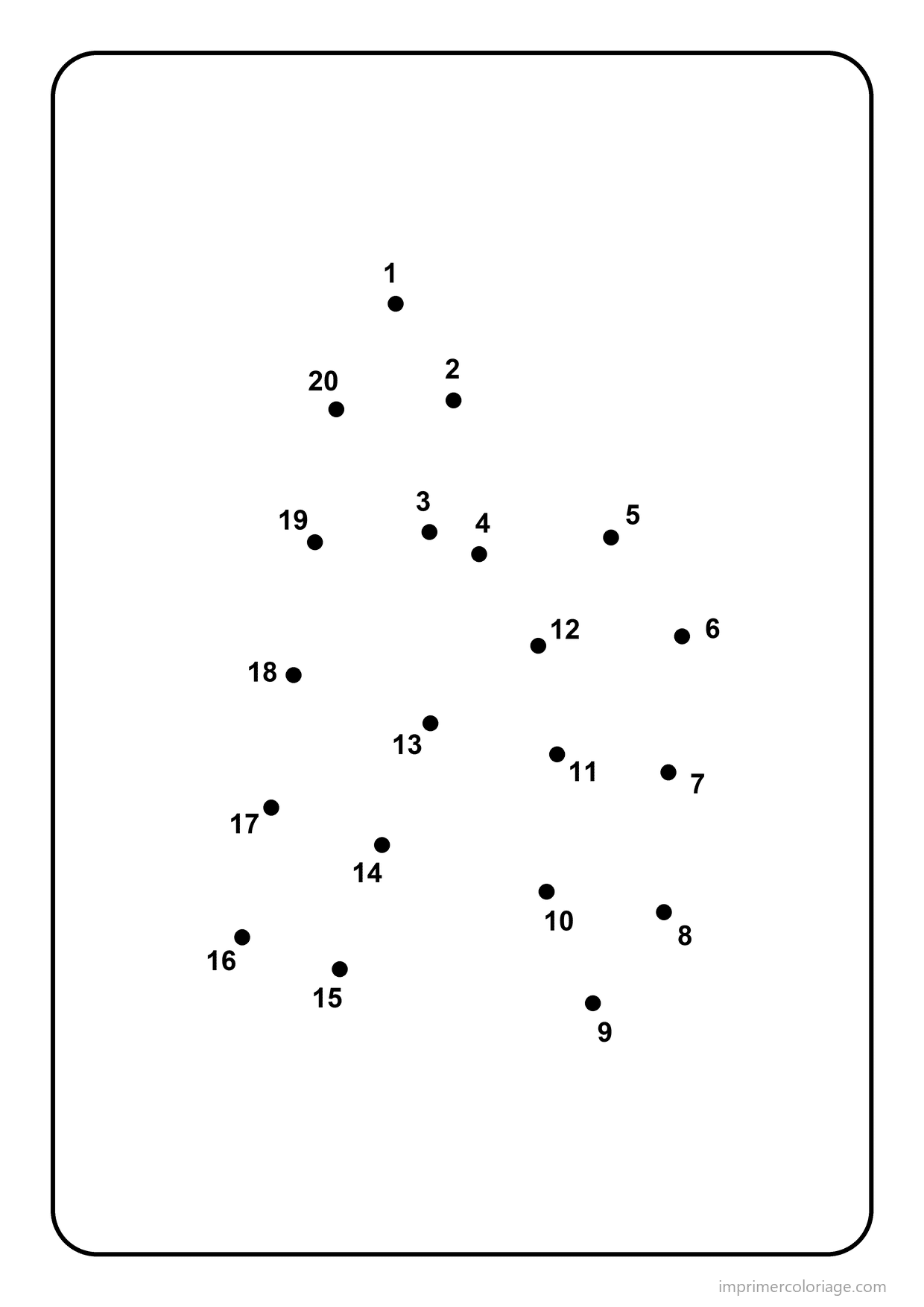 1

20

2

19

3

4

5

12

6

18

13

11

7

17

14

10

8

16

15

9

imprimercoloriage.com